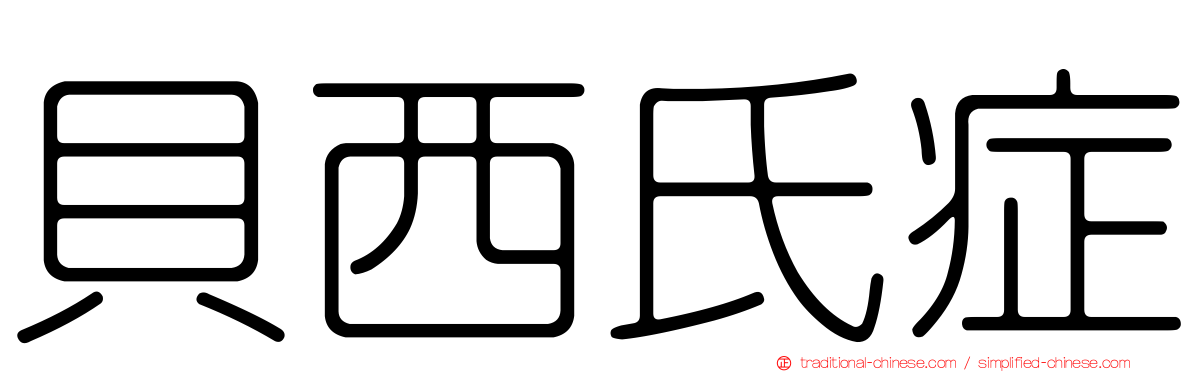 貝西氏症

traditional-chinese.com / simplified-chinese.com